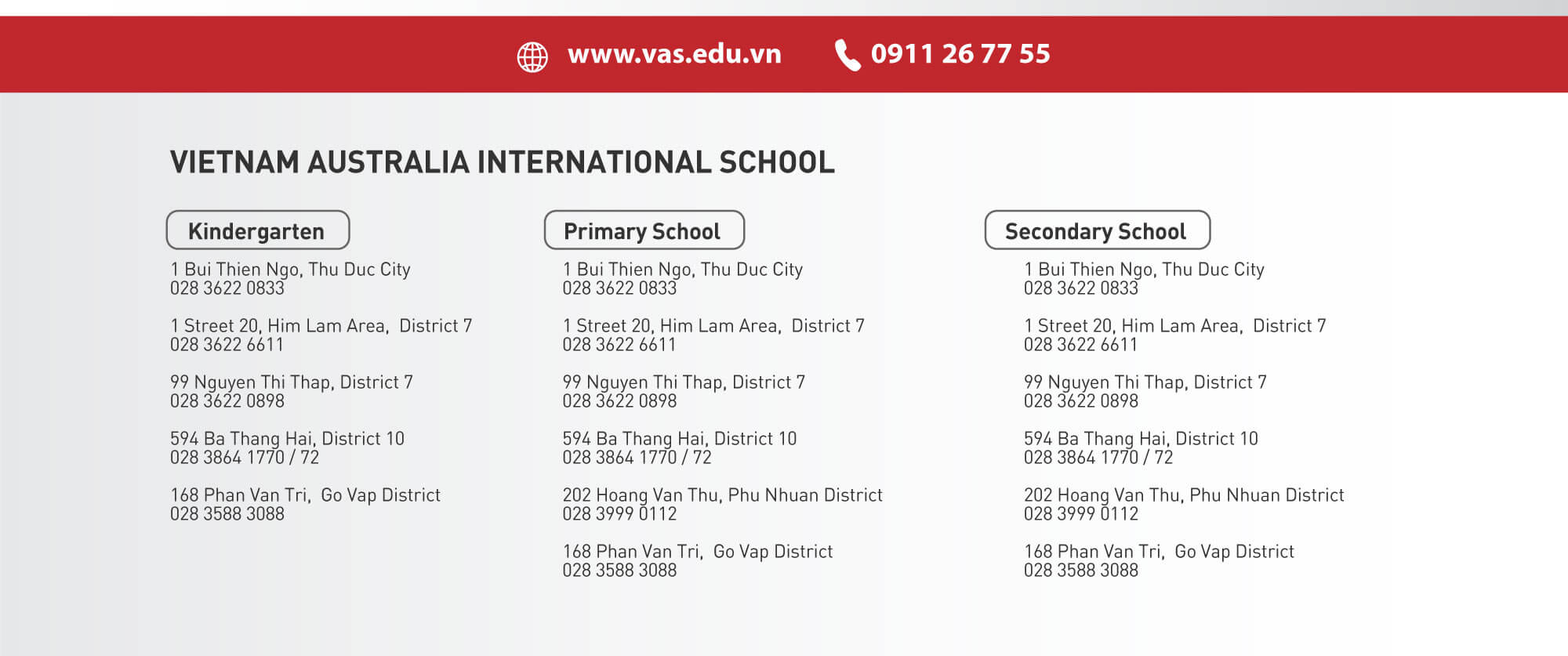 www.vas.edu.vn 0911 26 77 55

VIETNAM AUSTRALIA INTERNATIONAL SCHOOL

Kindergarten

1 Bui Thien Ngo, Thu Duc City
028 3622 0833

1 Street 20, Him Lam Area, District 7
028 3622 6611

99 Nguyen Thi Thap, District 7
028 3622 0898

594 Ba Thang Hai, District 10
028 3864 1770 / 72

168 Phan Van Tri, Go Vap District
028 3588 3088

Primary School

1 Bui Thien Ngo, Thu Duc City
028 3622 0833

1 Street 20, Him Lam Area, District 7
028 3622 6611

99 Nguyen Thi Thap, District 7
028 3622 0898

594 Ba Thang Hai, District 10
028 3864 1770 / 72

202 Hoang Van Thu, Phu Nhuan District
028 3999 0112

168 Phan Van Tri, Go Vap District
028 3588 3088

Secondary School

1 Bui Thien Ngo, Thu Duc City
028 3622 0833

1 Street 20, Him Lam Area, District 7
028 3622 6611

99 Nguyen Thi Thap, District 7
028 3622 0898

594 Ba Thang Hai, District 10
028 3864 1770 / 72

202 Hoang Van Thu, Phu Nhuan District
028 3999 0112

168 Phan Van Tri, Go Vap District
028 3588 3088